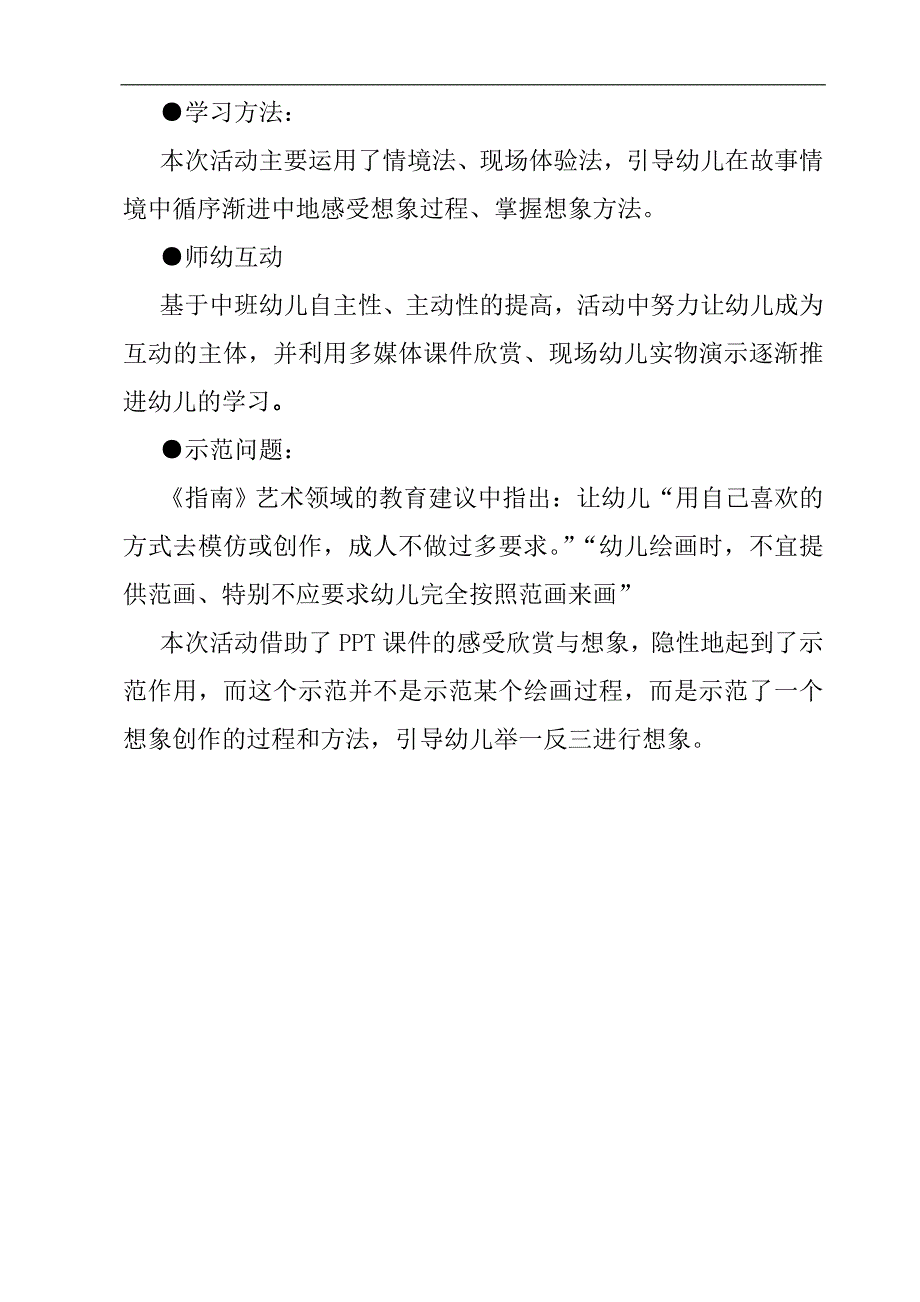 ●学习方法：

本次活动主要运用了情境法、现场体验法，引导幼儿在故事情境中循序渐进中地感受想象过程、掌握想象方法。

●师幼互动

基于中班幼儿自主性、主动性的提高，活动中努力让幼儿成为互动的主体，并利用多媒体课件欣赏、现场幼儿实物演示逐渐推进幼儿的学习。

●示范问题：

《指南》艺术领域的教育建议中指出：让幼儿“用自己喜欢的方式去模仿或创作，成人不做过多要求。”“幼儿绘画时，不宜提供范画、特别不应要求幼儿完全按照范画来画”

本次活动借助了PPT课件的感受欣赏与想象，隐性地起到了示范作用，而这个示范并不是示范某个绘画过程，而是示范了一个想象创作的过程和方法，引导幼儿举一反三进行想象。